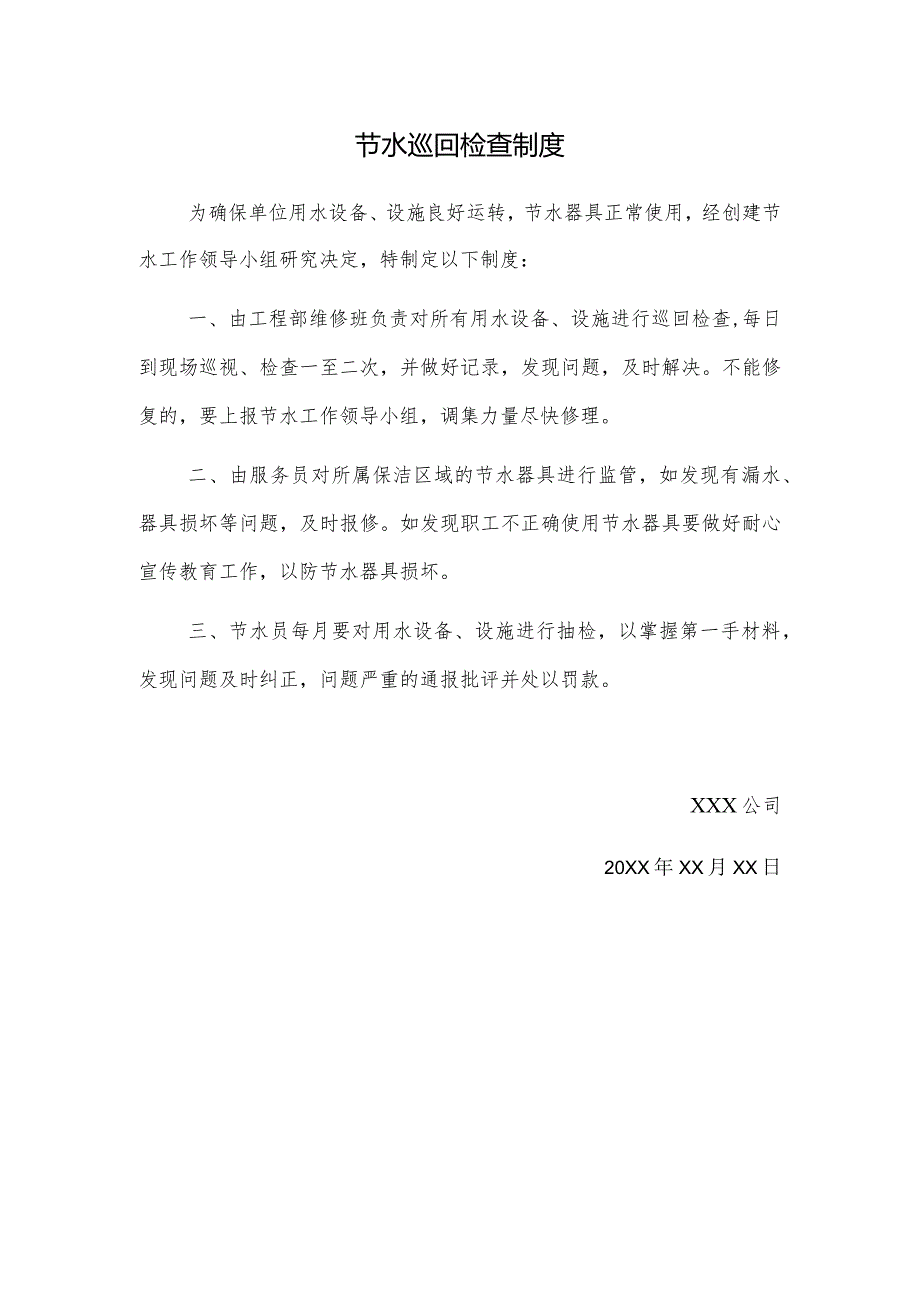 节水巡回检查制度

为确保单位用水设备、设施良好运转，节水器具正常使用，经创建节水工作领导小组研究决定，特制定以下制度：

一、由工程部维修班负责对所有用水设备、设施进行巡回检查,每日到现场巡视、检查一至二次，并做好记录，发现问题，及时解决。不能修复的，要上报节水工作领导小组，调集力量尽快修理。

二、由服务员对所属保洁区域的节水器具进行监管，如发现有漏水、器具损坏等问题，及时报修。如发现职工不正确使用节水器具要做好耐心宣传教育工作，以防节水器具损坏。

三、节水员每月要对用水设备、设施进行抽检，以掌握第一手材料，发现问题及时纠正，问题严重的通报批评并处以罚款。

XXX公司

20XX年XX月XX日